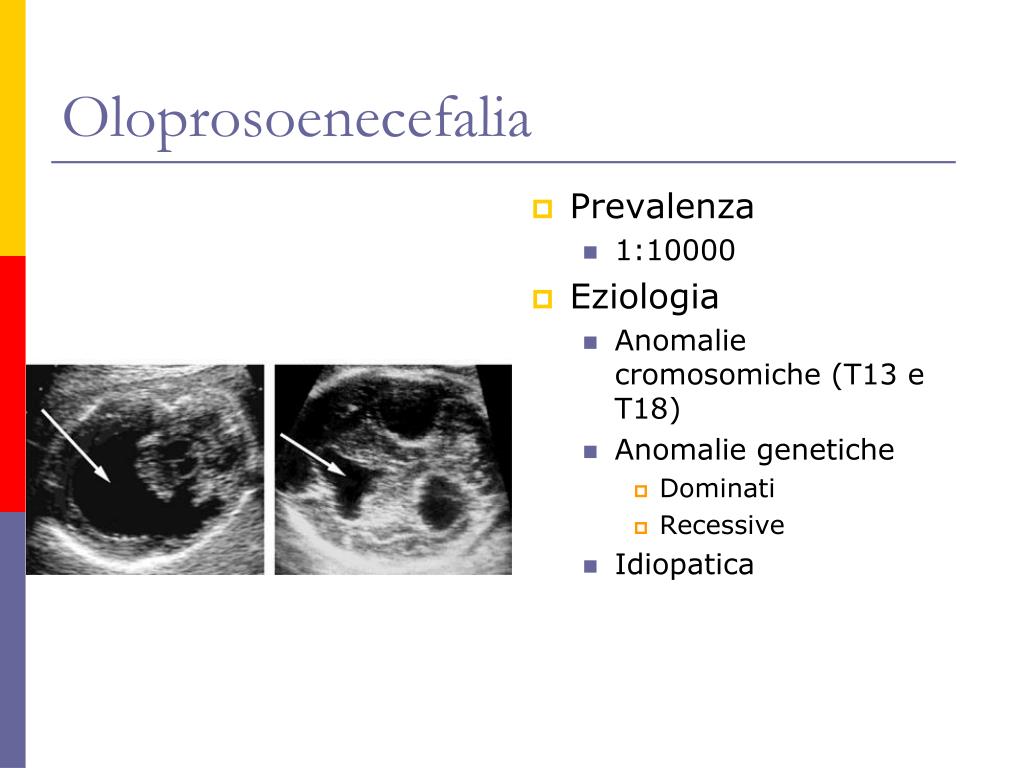 Oloprosoenecefalia

Prevalenza
1:10000
Eziologia
Anomalie cromosomiche (T13 e T18)
Anomalie genetiche
Dominati
Recessive
Idiopatica